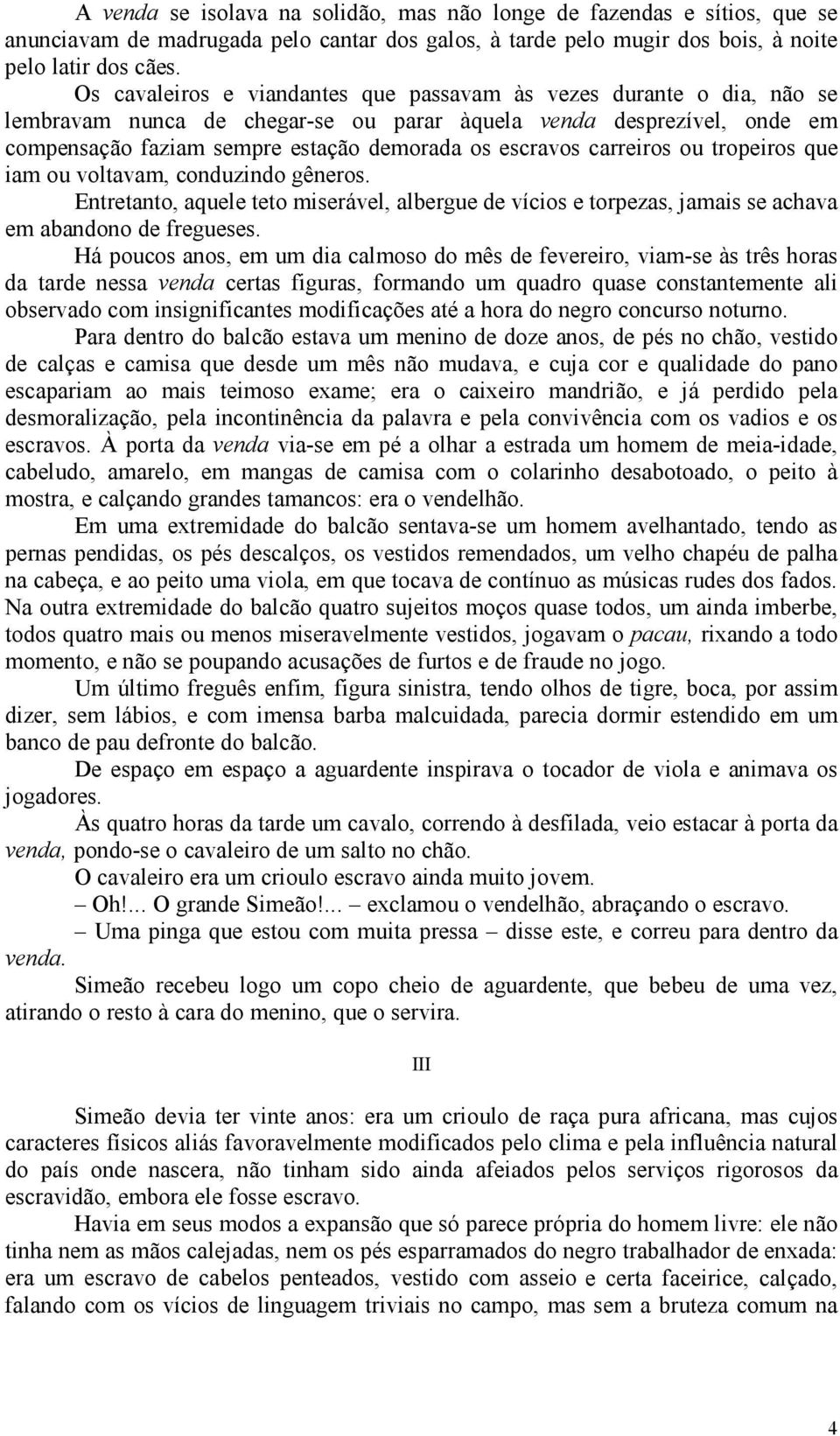 A venda se isolava na solidão, mas não longe de fazendas e sítios, que se anunciavam de madrugada pelo cantar dos galos, à tarde pelo mugir dos bois, à noite pelo latir dos cães.

Os cavaleiros e viandantes que passavam às vezes durante o dia, não se lembravam nunca de chegar-se ou parar àquela venda desprezível, onde em compensação faziam sempre estação demorada os escravos carreiros ou tropeiros que iam ou voltavam, conduzindo gêneros.

Entretanto, aquele teto miserável, albergue de vícios e torpezas, jamais se achava em abandono de fregueses.

Há poucos anos, em um dia calmoso do mês de fevereiro, viam-se às três horas da tarde nessa venda certas figuras, formando um quadro quase constantemente ali observado com insignificantes modificações até a hora do negro concurso noturno.

Para dentro do balcão estava um menino de doze anos, de pés no chão, vestido de calças e camisa que desde um mês não mudava, e cuja cor e qualidade do pano escapariam ao mais teimoso exame; era o caixeiro mandrião, e já perdido pela desmoralização, pela incontinência da palavra e pela convivência com os vadios e os escravos. À porta da venda via-se em pé a olhar a estrada um homem de meia-idade, cabeludo, amarelo, em mangas de camisa com o colarinho desabotoado, o peito à mostra, e calçando grandes tamancos: era o vendelhão.

Em uma extremidade do balcão sentava-se um homem avelhantado, tendo as pernas pendidas, os pés descalços, os vestidos remendados, um velho chapéu de palha na cabeça, e ao peito uma viola, em que tocava de contínuo as músicas rudes dos fados. Na outra extremidade do balcão quatro sujeitos moços quase todos, um ainda imberbe, todos quatro mais ou menos miseravelmente vestidos, jogavam o pacau, rixando a todo momento, e não se poupando acusações de furtos e de fraude no jogo.

Um último freguês enfim, figura sinistra, tendo olhos de tigre, boca, por assim dizer, sem lábios, e com imensa barba malcuidada, parecia dormir estendido em um banco de pau defronte do balcão.

De espaço em espaço a aguardente inspirava o tocador de viola e animava os jogadores.

Às quatro horas da tarde um cavalo, correndo à desfilada, veio estacar à porta da venda, pondo-se o cavaleiro de um salto no chão.

O cavaleiro era um crioulo escravo ainda muito jovem.

– Oh!... O grande Simeão!... – exclamou o vendelhão, abraçando o escravo.

– Uma pinga que estou com muita pressa – disse este, e correu para dentro da venda.

Simeão recebeu logo um copo cheio de aguardente, que bebeu de uma vez, atirando o resto à cara do menino, que o servira.

III

Simeão devia ter vinte anos: era um crioulo de raça pura africana, mas cujos caracteres físicos aliás favoravelmente modificados pelo clima e pela influência natural do país onde nascera, não tinham sido ainda afeiados pelos serviços rigorosos da escravidão, embora ele fosse escravo.

Havia em seus modos a expansão que só parece própria do homem livre: ele não tinha nem as mãos calejadas, nem os pés esparramados do negro trabalhador de enxada: era um escravo de cabelos penteados, vestido com asseio e certa faceirice, calçado, falando com os vícios de linguagem triviais no campo, mas sem a bruteza comum na

4